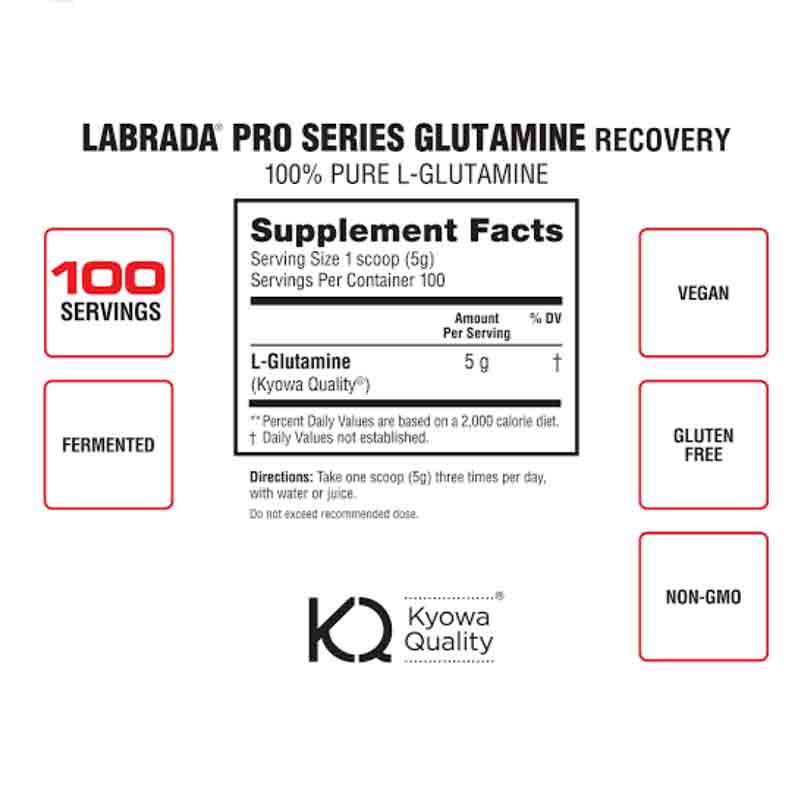 LABRADA® PRO SERIES GLUTAMINE RECOVERY
100% PURE L-GLUTAMINE

100
SERVINGS

FERMENTED

Supplement Facts
Serving Size 1 scoop (5g)
Servings Per Container 100

| | Amount Per Serving | % DV |
|---|---|---|
| L-Glutamine (Kyowa Quality®) | 5 g | † |

** Percent Daily Values are based on a 2,000 calorie diet.
† Daily Values not established.

Directions: Take one scoop (5g) three times per day, with water or juice.
Do not exceed recommended dose.

VEGAN

GLUTEN FREE

NON-GMO

KQ Kyowa Quality®